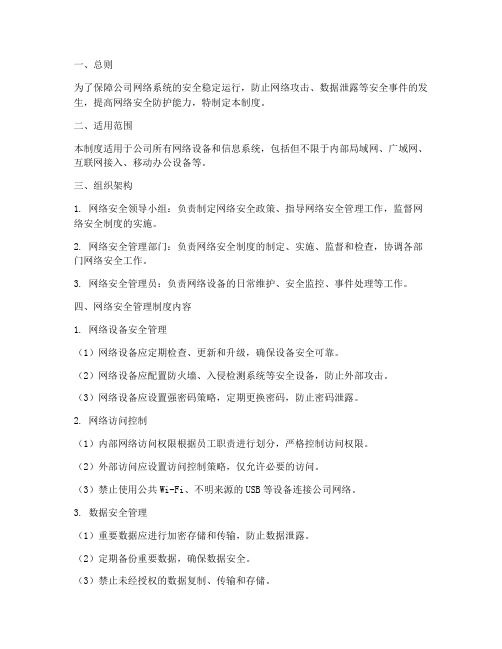 一、总则

为了保障公司网络系统的安全稳定运行，防止网络攻击、数据泄露等安全事件的发生，提高网络安全防护能力，特制定本制度。

二、适用范围

本制度适用于公司所有网络设备和信息系统，包括但不限于内部局域网、广域网、互联网接入、移动办公设备等。

三、组织架构

1. 网络安全领导小组：负责制定网络安全政策、指导网络安全管理工作，监督网络安全制度的实施。

2. 网络安全管理部门：负责网络安全制度的制定、实施、监督和检查，协调各部门网络安全工作。

3. 网络安全管理员：负责网络设备的日常维护、安全监控、事件处理等工作。

四、网络安全管理制度内容

1. 网络设备安全管理

（1）网络设备应定期检查、更新和升级，确保设备安全可靠。

（2）网络设备应配置防火墙、入侵检测系统等安全设备，防止外部攻击。

（3）网络设备应设置强密码策略，定期更换密码，防止密码泄露。

2. 网络访问控制

（1）内部网络访问权限根据员工职责进行划分，严格控制访问权限。

（2）外部访问应设置访问控制策略，仅允许必要的访问。

（3）禁止使用公共 Wi-Fi、不明来源的 USB 等设备连接公司网络。

3. 数据安全管理

（1）重要数据应进行加密存储和传输，防止数据泄露。

（2）定期备份重要数据，确保数据安全。

（3）禁止未经授权的数据复制、传输和存储。